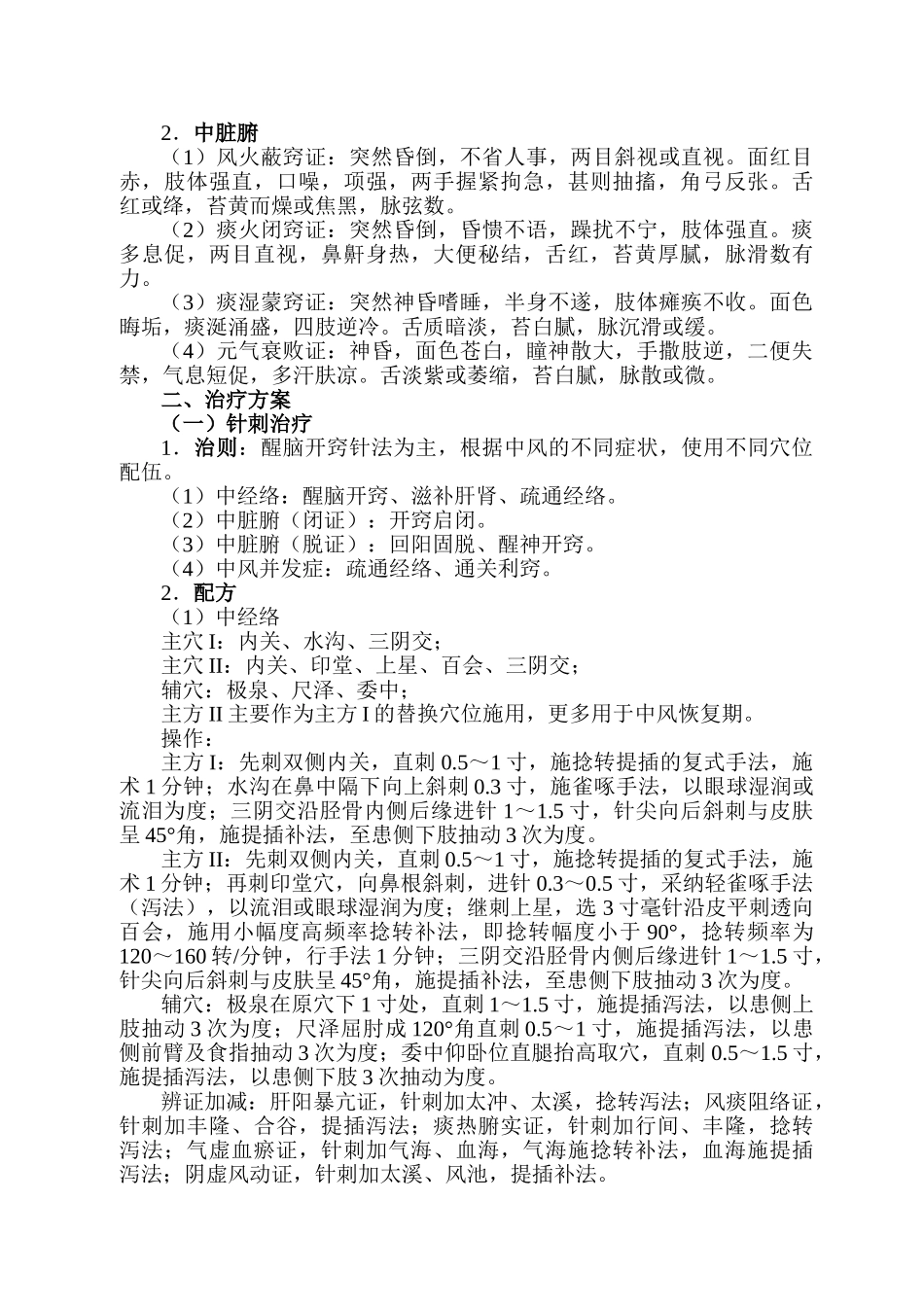 2．中脏腑

（1）风火蔽窍证：突然昏倒，不省人事，两目斜视或直视。面红目赤，肢体强直，口噪，项强，两手握紧拘急，甚则抽搐，角弓反张。舌红或绛，苔黄而燥或焦黑，脉弦数。

（2）痰火闭窍证：突然昏倒，昏愦不语，躁扰不宁，肢体强直。痰多息促，两目直视，鼻鼾身热，大便秘结，舌红，苔黄厚腻，脉滑数有力。

（3）痰湿蒙窍证：突然神昏嗜睡，半身不遂，肢体瘫痪不收。面色晦垢，痰涎涌盛，四肢逆冷。舌质暗淡，苔白腻，脉沉滑或缓。

（4）元气衰败证：神昏，面色苍白，瞳神散大，手撒肢逆，二便失禁，气息短促，多汗肤凉。舌淡紫或萎缩，苔白腻，脉散或微。

二、治疗方案

（一）针刺治疗

1．治则：醒脑开窍针法为主，根据中风的不同症状，使用不同穴位配伍。

（1）中经络：醒脑开窍、滋补肝肾、疏通经络。

（2）中脏腑（闭证）：开窍启闭。

（3）中脏腑（脱证）：回阳固脱、醒神开窍。

（4）中风并发症：疏通经络、通关利窍。

2．配方

（1）中经络

主穴 I：内关、水沟、三阴交；

主穴 II：内关、印堂、上星、百会、三阴交；

辅穴：极泉、尺泽、委中；

主方 II 主要作为主方 I 的替换穴位施用，更多用于中风恢复期。

操作：

主方 I：先刺双侧内关，直刺 0.5～1 寸，施捻转提插的复式手法，施术 1 分钟；水沟在鼻中隔下向上斜刺 0.3 寸，施雀啄手法，以眼球湿润或流泪为度；三阴交沿胫骨内侧后缘进针 1～1.5 寸，针尖向后斜刺与皮肤呈 45°角，施提插补法，至患侧下肢抽动 3 次为度。

主方 II：先刺双侧内关，直刺 0.5～1 寸，施捻转提插的复式手法，施术 1 分钟；再刺印堂穴，向鼻根斜刺，进针 0.3～0.5 寸，采纳轻雀啄手法（泻法），以流泪或眼球湿润为度；继刺上星，选 3 寸毫针沿皮平刺透向百会，施用小幅度高频率捻转补法，即捻转幅度小于 90°，捻转频率为 120～160 转/分钟，行手法 1 分钟；三阴交沿胫骨内侧后缘进针 1～1.5 寸，针尖向后斜刺与皮肤呈 45°角，施提插补法，至患侧下肢抽动 3 次为度。

辅穴：极泉在原穴下 1 寸处，直刺 1～1.5 寸，施提插泻法，以患侧上肢抽动 3 次为度；尺泽屈肘成 120°角直刺 0.5～1 寸，施提插泻法，以患侧前臂及食指抽动 3 次为度；委中仰卧位直腿抬高取穴，直刺 0.5～1.5 寸，施提插泻法，以患侧下肢 3 次抽动为度。

辨证加减：肝阳暴亢证，针刺加太冲、太溪，捻转泻法；风痰阻络证，针刺加丰隆、合谷，提插泻法；痰热腑实证，针刺加行间、丰隆，捻转泻法；气虚血瘀证，针刺加气海、血海，气海施捻转补法，血海施提插泻法；阴虚风动证，针刺加太溪、风池，提插补法。